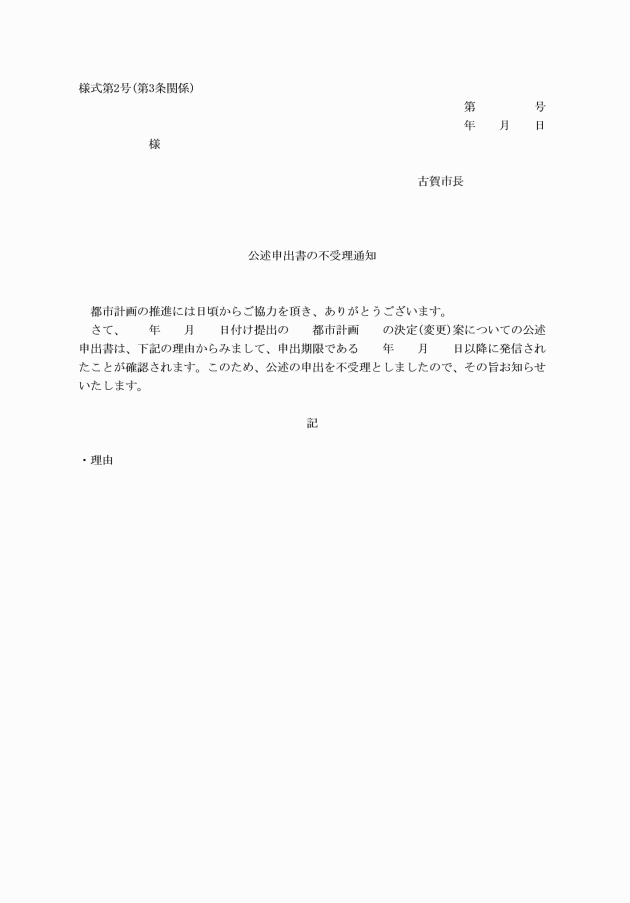 様式第2号(第3条関係)

第　　　　号
年　　月　　日

様

古賀市長

公述申出書の不受理通知

都市計画の推進には日頃からご協力を頂き、ありがとうございます。
さて、　　年　　月　　日付け提出の　　都市計画　　の決定(変更)案についての公述申出書は、下記の理由からみまして、申出期限である　　年　　月　　日以降に発信されたことが確認されます。このため、公述の申出を不受理としましたので、その旨お知らせいたします。

記

・理由